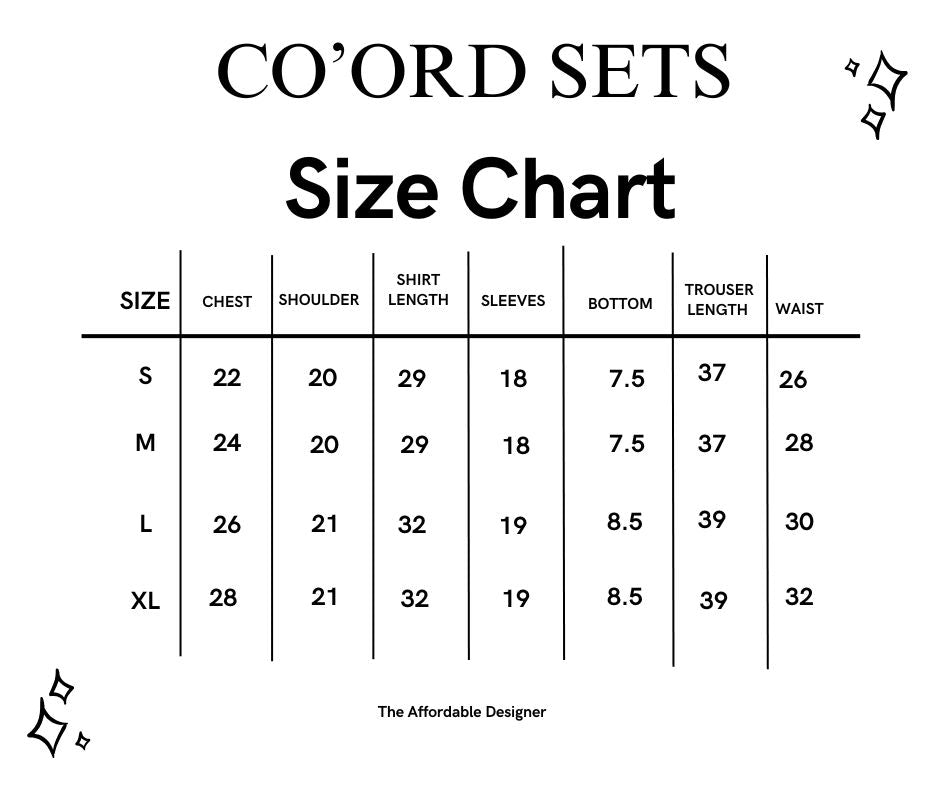 CO'ORD SETS

Size Chart

| SIZE | CHEST | SHOULDER | SHIRT LENGTH | SLEEVES | BOTTOM | TROUSER LENGTH | WAIST |
|---|---|---|---|---|---|---|---|
| S | 22 | 20 | 29 | 18 | 7.5 | 37 | 26 |
| M | 24 | 20 | 29 | 18 | 7.5 | 37 | 28 |
| L | 26 | 21 | 32 | 19 | 8.5 | 39 | 30 |
| XL | 28 | 21 | 32 | 19 | 8.5 | 39 | 32 |

The Affordable Designer